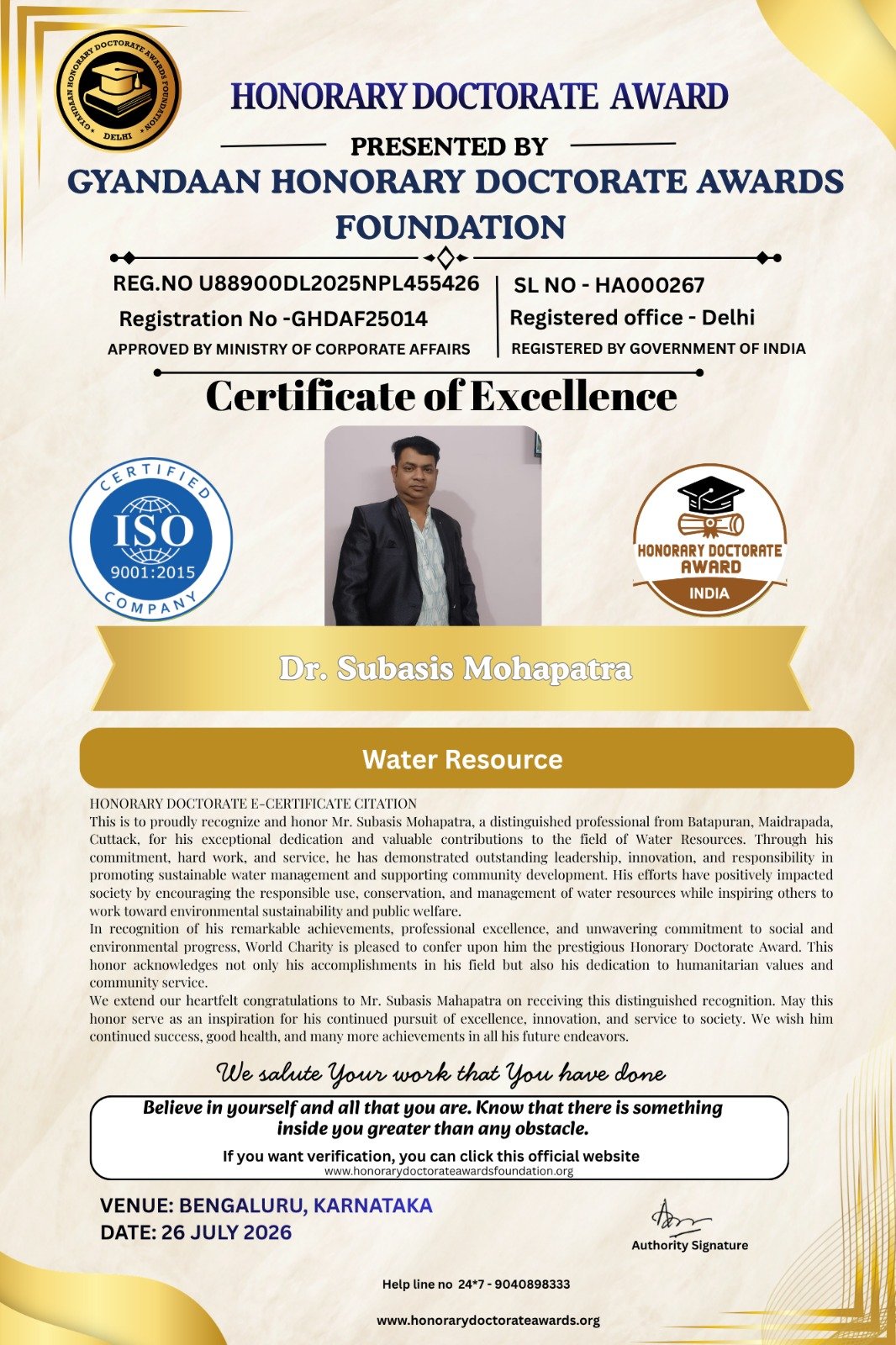 GYANDAAN HONORARY DOCTORATE AWARDS FOUNDATION
DELHI

HONORARY DOCTORATE AWARD

PRESENTED BY

GYANDAAN HONORARY DOCTORATE AWARDS FOUNDATION

REG.NO U88900DL2025NPL455426
Registration No -GHDAF25014
APPROVED BY MINISTRY OF CORPORATE AFFAIRS

SL NO - HA000267
Registered office - Delhi
REGISTERED BY GOVERNMENT OF INDIA

Certificate of Excellence

CERTIFIED ISO 9001:2015 COMPANY

HONORARY DOCTORATE AWARD INDIA

Dr. Subasis Mohapatra

Water Resource

HONORARY DOCTORATE E-CERTIFICATE CITATION
This is to proudly recognize and honor Mr. Subasis Mohapatra, a distinguished professional from Batapuran, Maidrapada, Cuttack, for his exceptional dedication and valuable contributions to the field of Water Resources. Through his commitment, hard work, and service, he has demonstrated outstanding leadership, innovation, and responsibility in promoting sustainable water management and supporting community development. His efforts have positively impacted society by encouraging the responsible use, conservation, and management of water resources while inspiring others to work toward environmental sustainability and public welfare.
In recognition of his remarkable achievements, professional excellence, and unwavering commitment to social and environmental progress, World Charity is pleased to confer upon him the prestigious Honorary Doctorate Award. This honor acknowledges not only his accomplishments in his field but also his dedication to humanitarian values and community service.
We extend our heartfelt congratulations to Mr. Subasis Mahapatra on receiving this distinguished recognition. May this honor serve as an inspiration for his continued pursuit of excellence, innovation, and service to society. We wish him continued success, good health, and many more achievements in all his future endeavors.

We salute Your work that You have done

Believe in yourself and all that you are. Know that there is something inside you greater than any obstacle.
If you want verification, you can click this official website
www.honorarydoctorateawardsfoundation.org

VENUE: BENGALURU, KARNATAKA
DATE: 26 JULY 2026

Authority Signature

Help line no 24*7 - 9040898333

www.honorarydoctorateawards.org